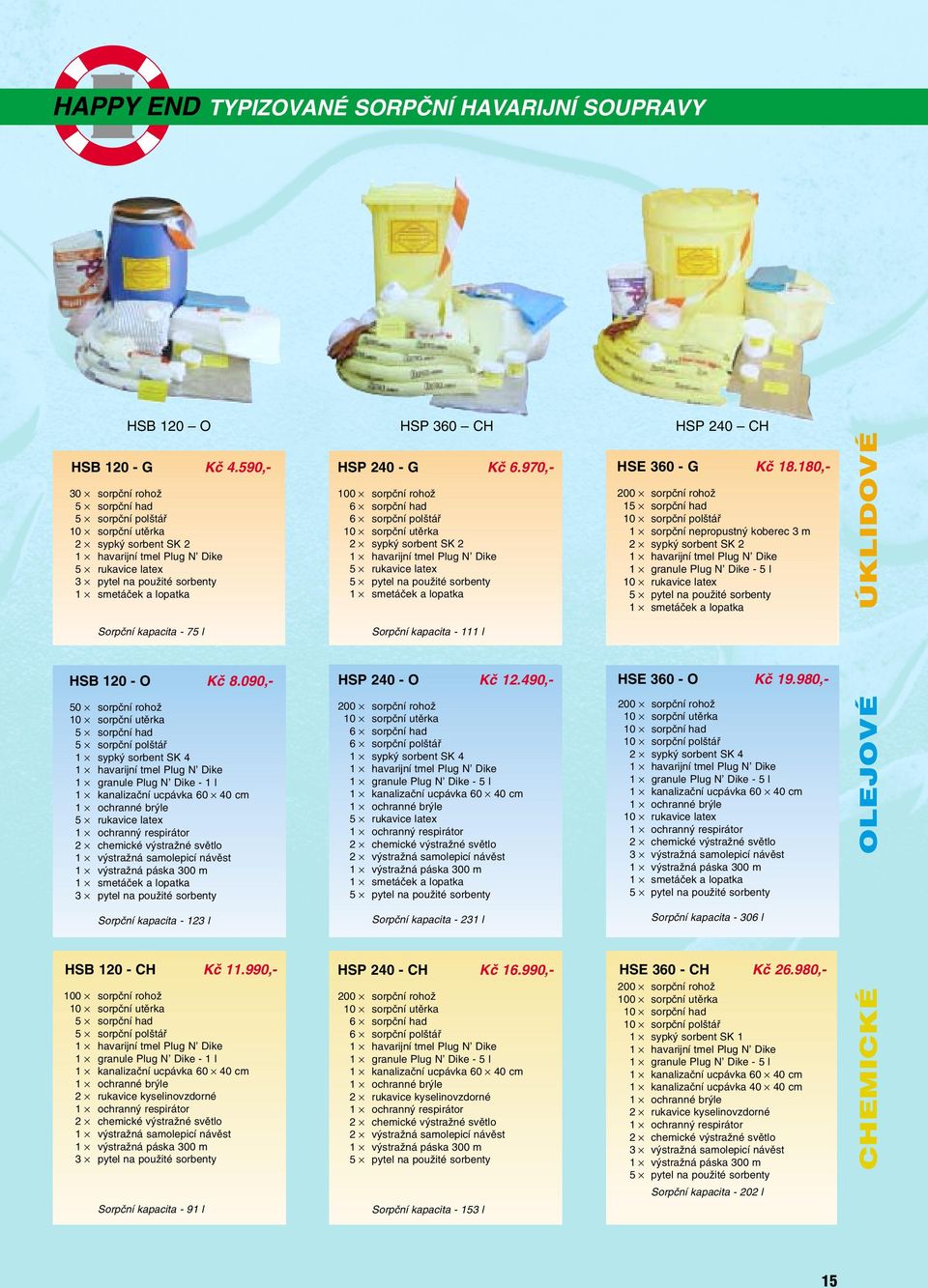 HAPPY END TYPIZOVANÉ SORPČNÍ HAVARIJNÍ SOUPRAVY

HSB 120 – O

HSP 360 – CH

HSP 240 – CH

HSB 120 - G Kč 4.590,-

30 × sorpční rohož
5 × sorpční had
5 × sorpční polštář
10 × sorpční utěrka
2 × sypký sorbent SK 2
1 × havarijní tmel Plug N' Dike
5 × rukavice latex
3 × pytel na použité sorbenty
1 × smetáček a lopatka

Sorpční kapacita - 75 l

HSP 240 - G Kč 6.970,-

100 × sorpční rohož
6 × sorpční had
6 × sorpční polštář
10 × sorpční utěrka
2 × sypký sorbent SK 2
1 × havarijní tmel Plug N' Dike
5 × rukavice latex
5 × pytel na použité sorbenty
1 × smetáček a lopatka

Sorpční kapacita - 111 l

HSE 360 - G Kč 18.180,-

200 × sorpční rohož
15 × sorpční had
10 × sorpční polštář
1 × sorpční nepropustný koberec 3 m
2 × sypký sorbent SK 2
1 × havarijní tmel Plug N' Dike
1 × granule Plug N' Dike - 5 l
10 × rukavice latex
5 × pytel na použité sorbenty
1 × smetáček a lopatka

ÚKLIDOVÉ

HSB 120 - O Kč 8.090,-

50 × sorpční rohož
10 × sorpční utěrka
5 × sorpční had
5 × sorpční polštář
1 × sypký sorbent SK 4
1 × havarijní tmel Plug N' Dike
1 × granule Plug N' Dike - 1 l
1 × kanalizační ucpávka 60 × 40 cm
1 × ochranné brýle
5 × rukavice latex
1 × ochranný respirátor
2 × chemické výstražné světlo
1 × výstražná samolepicí návěst
1 × výstražná páska 300 m
1 × smetáček a lopatka
3 × pytel na použité sorbenty

Sorpční kapacita - 123 l

HSP 240 - O Kč 12.490,-

200 × sorpční rohož
10 × sorpční utěrka
6 × sorpční had
6 × sorpční polštář
1 × sypký sorbent SK 4
1 × havarijní tmel Plug N' Dike
1 × granule Plug N' Dike - 5 l
1 × kanalizační ucpávka 60 × 40 cm
1 × ochranné brýle
5 × rukavice latex
1 × ochranný respirátor
2 × chemické výstražné světlo
2 × výstražná samolepicí návěst
1 × výstražná páska 300 m
1 × smetáček a lopatka
5 × pytel na použité sorbenty

Sorpční kapacita - 231 l

HSE 360 - O Kč 19.980,-

200 × sorpční rohož
10 × sorpční utěrka
10 × sorpční had
10 × sorpční polštář
2 × sypký sorbent SK 4
1 × havarijní tmel Plug N' Dike
1 × granule Plug N' Dike - 5 l
1 × kanalizační ucpávka 60 × 40 cm
1 × ochranné brýle
10 × rukavice latex
1 × ochranný respirátor
2 × chemické výstražné světlo
3 × výstražná samolepicí návěst
1 × výstražná páska 300 m
1 × smetáček a lopatka
5 × pytel na použité sorbenty

Sorpční kapacita - 306 l

OLEJOVÉ

HSB 120 - CH Kč 11.990,-

100 × sorpční rohož
10 × sorpční utěrka
5 × sorpční had
5 × sorpční polštář
1 × havarijní tmel Plug N' Dike
1 × granule Plug N' Dike - 1 l
1 × kanalizační ucpávka 60 × 40 cm
1 × ochranné brýle
2 × rukavice kyselinovzdorné
1 × ochranný respirátor
2 × chemické výstražné světlo
1 × výstražná samolepicí návěst
1 × výstražná páska 300 m
3 × pytel na použité sorbenty

Sorpční kapacita - 91 l

HSP 240 - CH Kč 16.990,-

200 × sorpční rohož
10 × sorpční utěrka
6 × sorpční had
6 × sorpční polštář
1 × havarijní tmel Plug N' Dike
1 × granule Plug N' Dike - 5 l
1 × kanalizační ucpávka 60 × 40 cm
1 × ochranné brýle
2 × rukavice kyselinovzdorné
1 × ochranný respirátor
2 × chemické výstražné světlo
2 × výstražná samolepicí návěst
1 × výstražná páska 300 m
5 × pytel na použité sorbenty

Sorpční kapacita - 153 l

HSE 360 - CH Kč 26.980,-

200 × sorpční rohož
100 × sorpční utěrka
10 × sorpční had
10 × sorpční polštář
1 × sypký sorbent SK 1
1 × havarijní tmel Plug N' Dike
1 × granule Plug N' Dike - 5 l
1 × kanalizační ucpávka 60 × 40 cm
1 × kanalizační ucpávka 40 × 40 cm
1 × ochranné brýle
2 × rukavice kyselinovzdorné
1 × ochranný respirátor
2 × chemické výstražné světlo
3 × výstražná samolepicí návěst
1 × výstražná páska 300 m
5 × pytel na použité sorbenty

Sorpční kapacita - 202 l

CHEMICKÉ

15